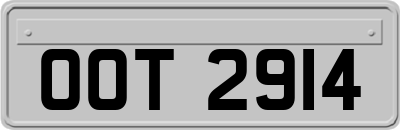 OOT 2914